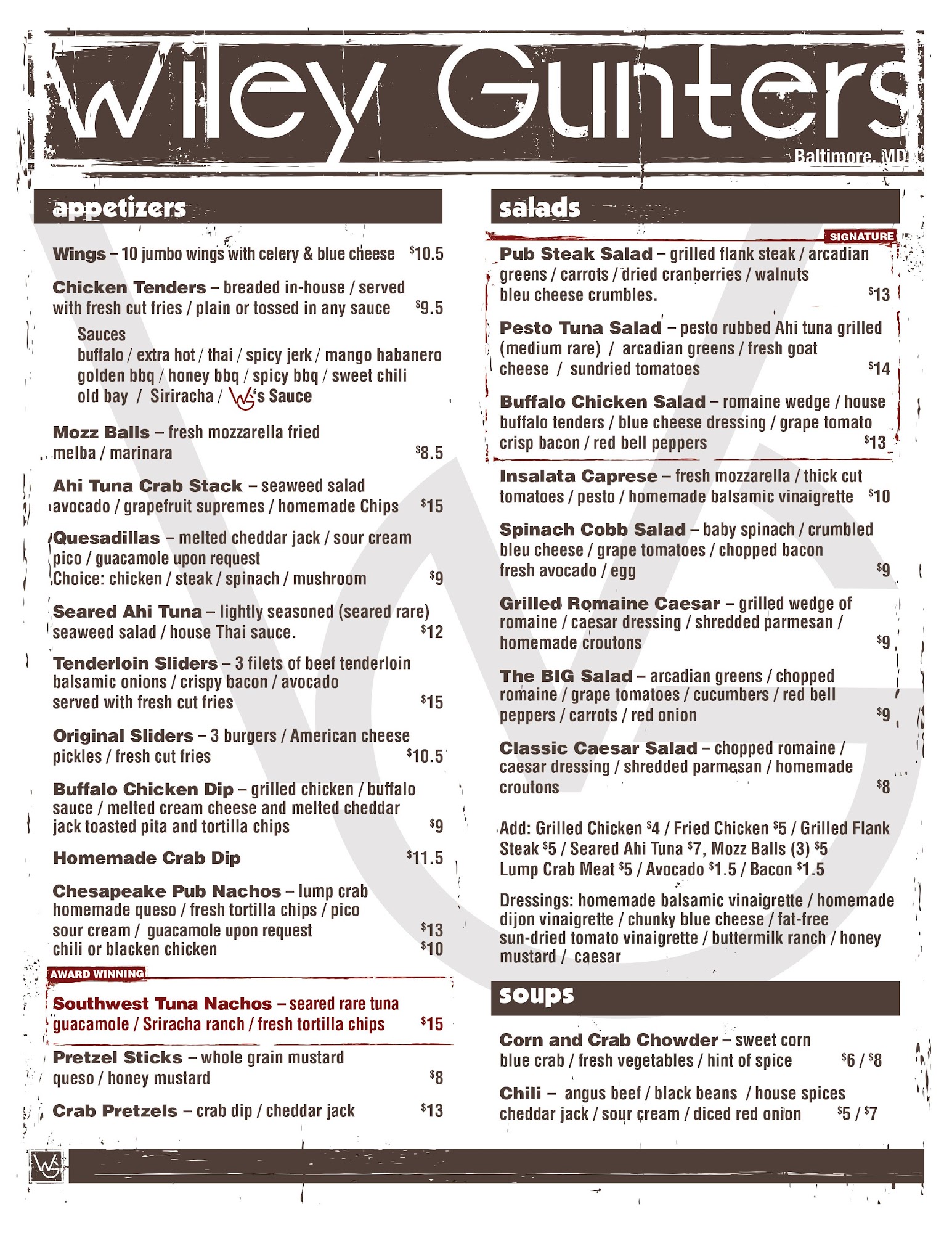 Wiley Gunters
Baltimore, MD

appetizers

Wings – 10 jumbo wings with celery & blue cheese $10.5

Chicken Tenders – breaded in-house / served with fresh cut fries / plain or tossed in any sauce $9.5

Sauces
buffalo / extra hot / thai / spicy jerk / mango habanero
golden bbq / honey bbq / spicy bbq / sweet chili
old bay / Siriracha / WG's Sauce

Mozz Balls – fresh mozzarella fried melba / marinara $8.5

Ahi Tuna Crab Stack – seaweed salad avocado / grapefruit supremes / homemade Chips $15

Quesadillas – melted cheddar jack / sour cream pico / guacamole upon request
Choice: chicken / steak / spinach / mushroom $9

Seared Ahi Tuna – lightly seasoned (seared rare) seaweed salad / house Thai sauce. $12

Tenderloin Sliders – 3 filets of beef tenderloin balsamic onions / crispy bacon / avocado served with fresh cut fries $15

Original Sliders – 3 burgers / American cheese pickles / fresh cut fries $10.5

Buffalo Chicken Dip – grilled chicken / buffalo sauce / melted cream cheese and melted cheddar jack toasted pita and tortilla chips $9

Homemade Crab Dip $11.5

Chesapeake Pub Nachos – lump crab homemade queso / fresh tortilla chips / pico sour cream / guacamole upon request $13
chili or blacken chicken $10

AWARD WINNING
Southwest Tuna Nachos – seared rare tuna guacamole / Sriracha ranch / fresh tortilla chips $15

Pretzel Sticks – whole grain mustard queso / honey mustard $8

Crab Pretzels – crab dip / cheddar jack $13

salads

SIGNATURE
Pub Steak Salad – grilled flank steak / arcadian greens / carrots / dried cranberries / walnuts bleu cheese crumbles. $13

Pesto Tuna Salad – pesto rubbed Ahi tuna grilled (medium rare) / arcadian greens / fresh goat cheese / sundried tomatoes $14

Buffalo Chicken Salad – romaine wedge / house buffalo tenders / blue cheese dressing / grape tomato crisp bacon / red bell peppers $13

Insalata Caprese – fresh mozzarella / thick cut tomatoes / pesto / homemade balsamic vinaigrette $10

Spinach Cobb Salad – baby spinach / crumbled bleu cheese / grape tomatoes / chopped bacon fresh avocado / egg $9

Grilled Romaine Caesar – grilled wedge of romaine / caesar dressing / shredded parmesan / homemade croutons $9

The BIG Salad – arcadian greens / chopped romaine / grape tomatoes / cucumbers / red bell peppers / carrots / red onion $9

Classic Caesar Salad – chopped romaine / caesar dressing / shredded parmesan / homemade croutons $8

Add: Grilled Chicken $4 / Fried Chicken $5 / Grilled Flank Steak $5 / Seared Ahi Tuna $7, Mozz Balls (3) $5
Lump Crab Meat $5 / Avocado $1.5 / Bacon $1.5

Dressings: homemade balsamic vinaigrette / homemade dijon vinaigrette / chunky blue cheese / fat-free sun-dried tomato vinaigrette / buttermilk ranch / honey mustard / caesar

soups

Corn and Crab Chowder – sweet corn blue crab / fresh vegetables / hint of spice $6 / $8

Chili – angus beef / black beans / house spices cheddar jack / sour cream / diced red onion $5 / $7

WG